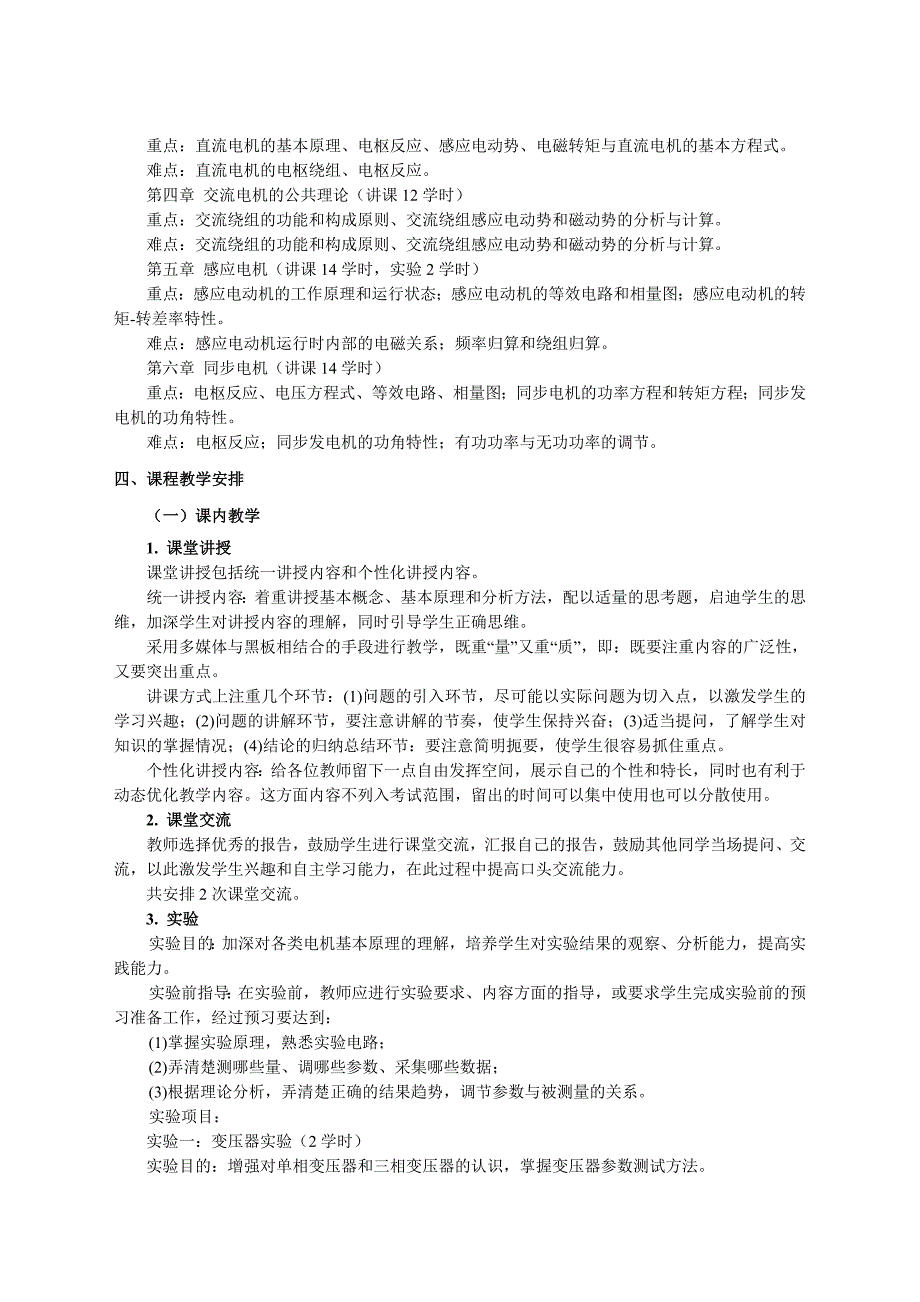 重点：直流电机的基本原理、电枢反应、感应电动势、电磁转矩与直流电机的基本方程式。
难点：直流电机的电枢绕组、电枢反应。
第四章 交流电机的公共理论（讲课 12 学时）
重点：交流绕组的功能和构成原则、交流绕组感应电动势和磁动势的分析与计算。
难点：交流绕组的功能和构成原则、交流绕组感应电动势和磁动势的分析与计算。
第五章 感应电机（讲课 14 学时，实验 2 学时）
重点：感应电动机的工作原理和运行状态；感应电动机的等效电路和相量图；感应电动机的转矩-转差率特性。
难点：感应电动机运行时内部的电磁关系；频率归算和绕组归算。
第六章 同步电机（讲课 14 学时）
重点：电枢反应、电压方程式、等效电路、相量图；同步电机的功率方程和转矩方程；同步发电机的功角特性。
难点：电枢反应；同步发电机的功角特性；有功功率与无功功率的调节。

四、课程教学安排

（一）课内教学

1. 课堂讲授
课堂讲授包括统一讲授内容和个性化讲授内容。
统一讲授内容：着重讲授基本概念、基本原理和分析方法，配以适量的思考题，启迪学生的思维，加深学生对讲授内容的理解，同时引导学生正确思维。
采用多媒体与黑板相结合的手段进行教学，既重“量”又重“质”，即：既要注重内容的广泛性，又要突出重点。
讲课方式上注重几个环节：(1)问题的引入环节，尽可能以实际问题为切入点，以激发学生的学习兴趣；(2)问题的讲解环节，要注意讲解的节奏，使学生保持兴奋；(3)适当提问，了解学生对知识的掌握情况；(4)结论的归纳总结环节：要注意简明扼要，使学生很容易抓住重点。
个性化讲授内容：给各位教师留下一点自由发挥空间，展示自己的个性和特长，同时也有利于动态优化教学内容。这方面内容不列入考试范围，留出的时间可以集中使用也可以分散使用。
2. 课堂交流
教师选择优秀的报告，鼓励学生进行课堂交流，汇报自己的报告，鼓励其他同学当场提问、交流，以此激发学生兴趣和自主学习能力，在此过程中提高口头交流能力。
共安排 2 次课堂交流。
3. 实验
实验目的：加深对各类电机基本原理的理解，培养学生对实验结果的观察、分析能力，提高实践能力。
实验前指导：在实验前，教师应进行实验要求、内容方面的指导，或要求学生完成实验前的预习准备工作，经过预习要达到：
(1)掌握实验原理，熟悉实验电路；
(2)弄清楚测哪些量、调哪些参数、采集哪些数据；
(3)根据理论分析，弄清楚正确的结果趋势，调节参数与被测量的关系。
实验项目：
实验一：变压器实验（2 学时）
实验目的：增强对单相变压器和三相变压器的认识，掌握变压器参数测试方法。